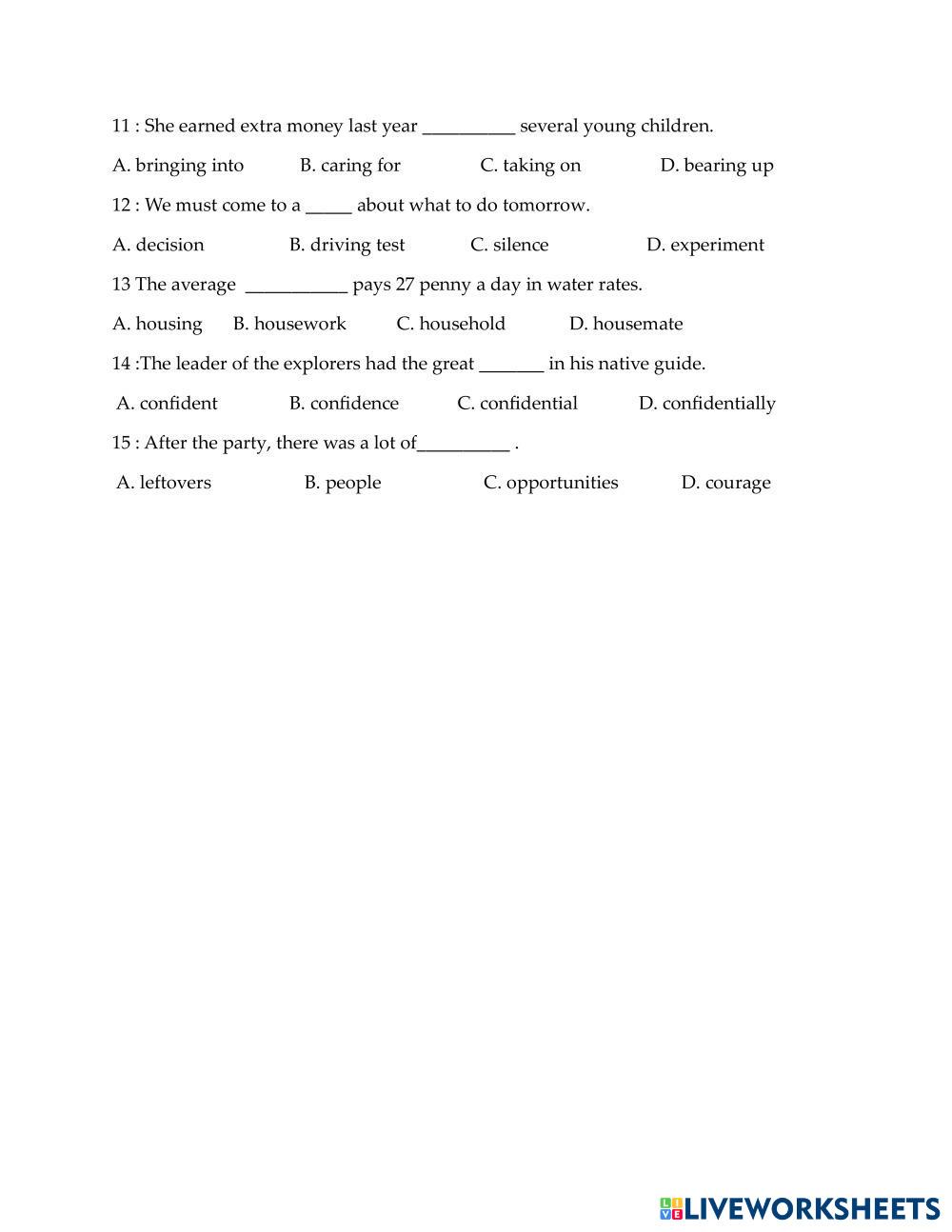 11 : She earned extra money last year __________ several young children.

A. bringing into B. caring for C. taking on D. bearing up

12 : We must come to a _____ about what to do tomorrow.

A. decision B. driving test C. silence D. experiment

13 The average ___________ pays 27 penny a day in water rates.

A. housing B. housework C. household D. housemate

14 :The leader of the explorers had the great _______ in his native guide.

A. confident B. confidence C. confidential D. confidentially

15 : After the party, there was a lot of__________ .

A. leftovers B. people C. opportunities D. courage

LIVEWORKSHEETS